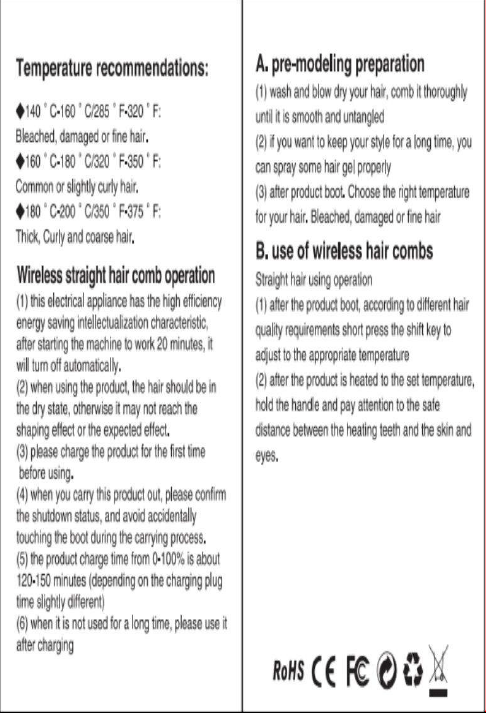 Temperature recommendations:

◆140 ° C-160 ° C/285 ° F-320 ° F:
Bleached, damaged or fine hair.
◆160 ° C-180 ° C/320 ° F-350 ° F:
Common or slightly curly hair.
◆180 ° C-200 ° C/350 ° F-375 ° F:
Thick, Curly and coarse hair.

Wireless straight hair comb operation
(1) this electrical appliance has the high efficiency energy saving intellectualization characteristic, after starting the machine to work 20 minutes, it will turn off automatically.
(2) when using the product, the hair should be in the dry state, otherwise it may not reach the shaping effect or the expected effect.
(3) please charge the product for the first time before using.
(4) when you carry this product out, please confirm the shutdown status, and avoid accidentally touching the boot during the carrying process.
(5) the product charge time from 0-100% is about 120-150 minutes (depending on the charging plug time slightly different)
(6) when it is not used for a long time, please use it after charging

A. pre-modeling preparation
(1) wash and blow dry your hair, comb it thoroughly until it is smooth and untangled
(2) if you want to keep your style for a long time, you can spray some hair gel properly
(3) after product boot. Choose the right temperature for your hair. Bleached, damaged or fine hair

B. use of wireless hair combs
Straight hair using operation
(1) after the product boot, according to different hair quality requirements short press the shift key to adjust to the appropriate temperature
(2) after the product is heated to the set temperature, hold the handle and pay attention to the safe distance between the heating teeth and the skin and eyes.

RoHS CE FC